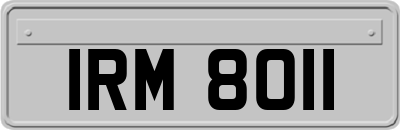 IRM 8011